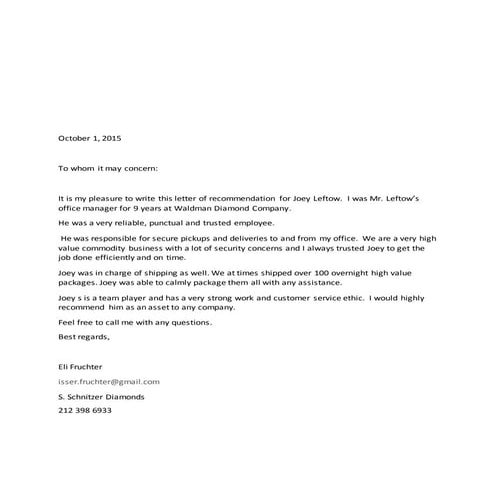 October 1, 2015

To whom it may concern:

It is my pleasure to write this letter of recommendation for Joey Leftow. I was Mr. Leftow's office manager for 9 years at Waldman Diamond Company.

He was a very reliable, punctual and trusted employee.

He was responsible for secure pickups and deliveries to and from my office. We are a very high value commodity business with a lot of security concerns and I always trusted Joey to get the job done efficiently and on time.

Joey was in charge of shipping as well. We at times shipped over 100 overnight high value packages. Joey was able to calmly package them all with any assistance.

Joey s is a team player and has a very strong work and customer service ethic. I would highly recommend him as an asset to any company.

Feel free to call me with any questions.

Best regards,

Eli Fruchter

isser.fruchter@gmail.com

S. Schnitzer Diamonds

212 398 6933